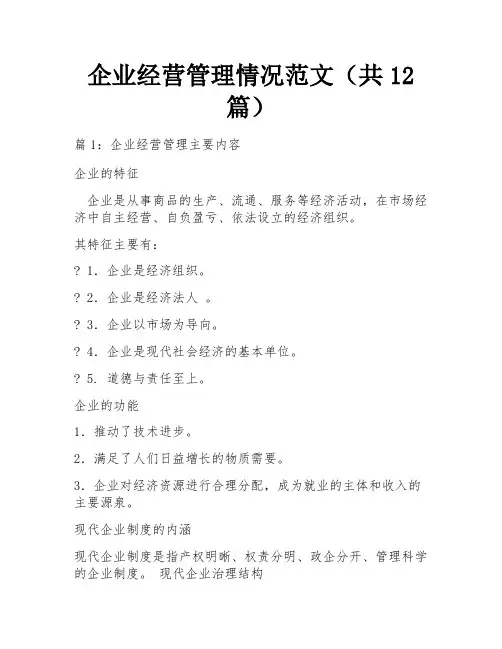 企业经营管理情况范文（共 12 篇）

篇 1：企业经营管理主要内容

企业的特征

企业是从事商品的生产、流通、服务等经济活动，在市场经济中自主经营、自负盈亏、依法设立的经济组织。

其特征主要有：

? 1. 企业是经济组织。

? 2. 企业是经济法人 。

? 3. 企业以市场为导向。

? 4. 企业是现代社会经济的基本单位。

? 5. 道德与责任至上。

企业的功能

1. 推动了技术进步。

2. 满足了人们日益增长的物质需要。

3. 企业对经济资源进行合理分配，成为就业的主体和收入的主要源泉。

现代企业制度的内涵

现代企业制度是指产权明晰、权责分明、政企分开、管理科学的企业制度。 现代企业治理结构